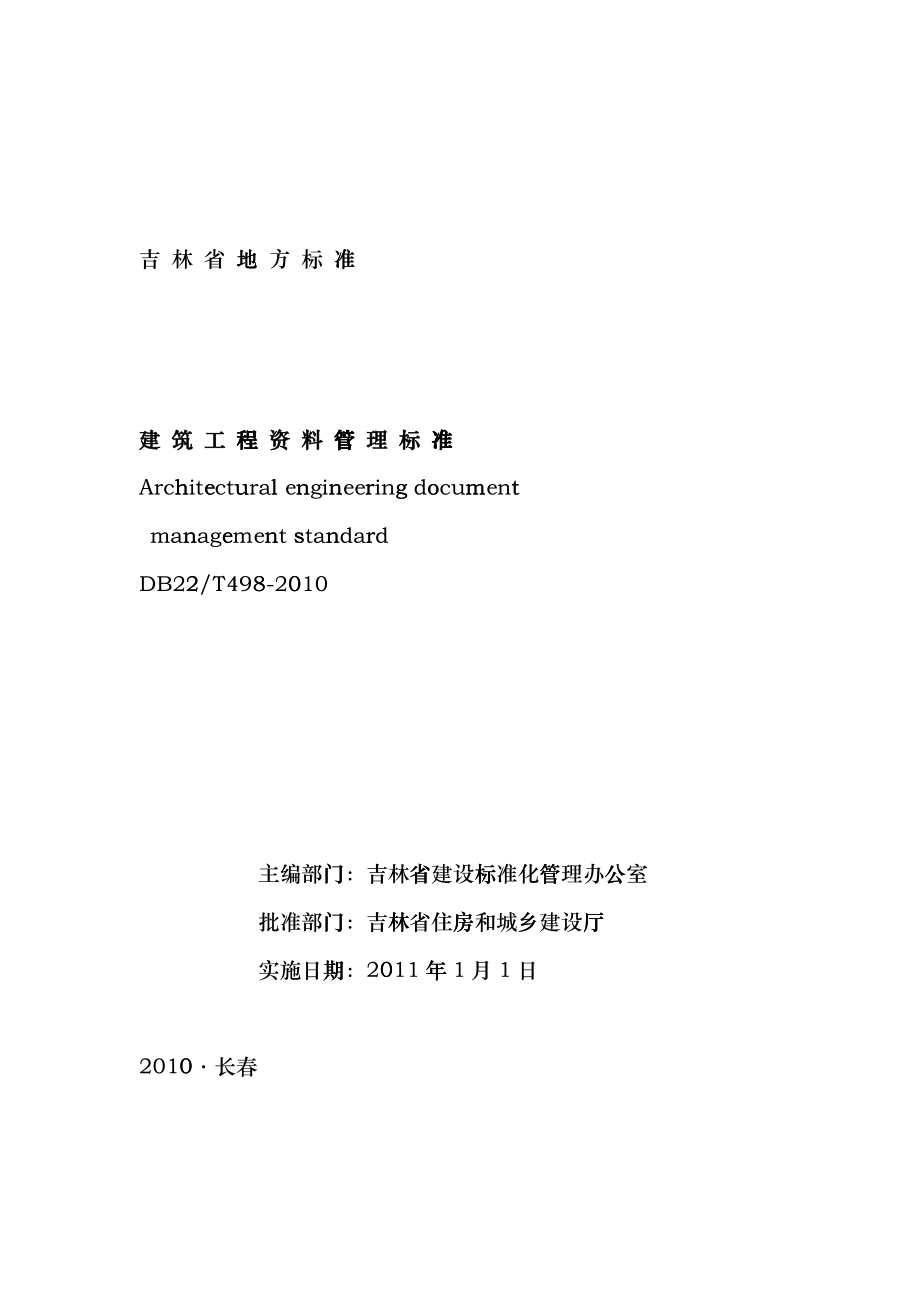 吉 林 省 地 方 标 准

建 筑 工 程 资 料 管 理 标 准

Architectural engineering document management standard

DB22/T498-2010

主编部门：吉林省建设标准化管理办公室

批准部门：吉林省住房和城乡建设厅

实施日期：2011 年 1 月 1 日

2010 · 长春